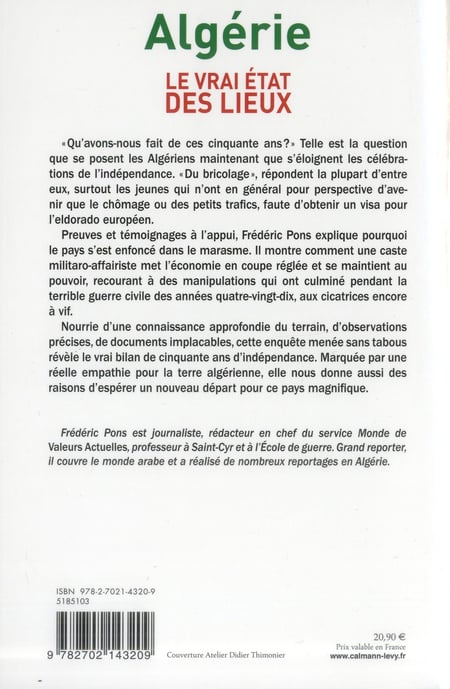 Algérie

LE VRAI ÉTAT
DES LIEUX

«Qu'avons-nous fait de ces cinquante ans?» Telle est la question que se posent les Algériens maintenant que s'éloignent les célébrations de l'indépendance. «Du bricolage», répondent la plupart d'entre eux, surtout les jeunes qui n'ont en général pour perspective d'avenir que le chômage ou des petits trafics, faute d'obtenir un visa pour l'eldorado européen.

Preuves et témoignages à l'appui, Frédéric Pons explique pourquoi le pays s'est enfoncé dans le marasme. Il montre comment une caste militaro-affairiste met l'économie en coupe réglée et se maintient au pouvoir, recourant à des manipulations qui ont culminé pendant la terrible guerre civile des années quatre-vingt-dix, aux cicatrices encore à vif.

Nourrie d'une connaissance approfondie du terrain, d'observations précises, de documents implacables, cette enquête menée sans tabous révèle le vrai bilan de cinquante ans d'indépendance. Marquée par une réelle empathie pour la terre algérienne, elle nous donne aussi des raisons d'espérer un nouveau départ pour ce pays magnifique.

Frédéric Pons est journaliste, rédacteur en chef du service Monde de Valeurs Actuelles, professeur à Saint-Cyr et à l'École de guerre. Grand reporter, il couvre le monde arabe et a réalisé de nombreux reportages en Algérie.

ISBN 978-2-7021-4320-9
5185103

9 782702 143209

Couverture Atelier Didier Thimonier

20,90 €
Prix valable en France
www.calmann-levy.fr